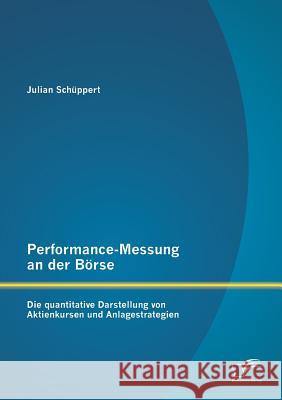 Julian Schüppert

Performance-Messung an der Börse

Die quantitative Darstellung von Aktienkursen und Anlagestrategien

Kraina Książek